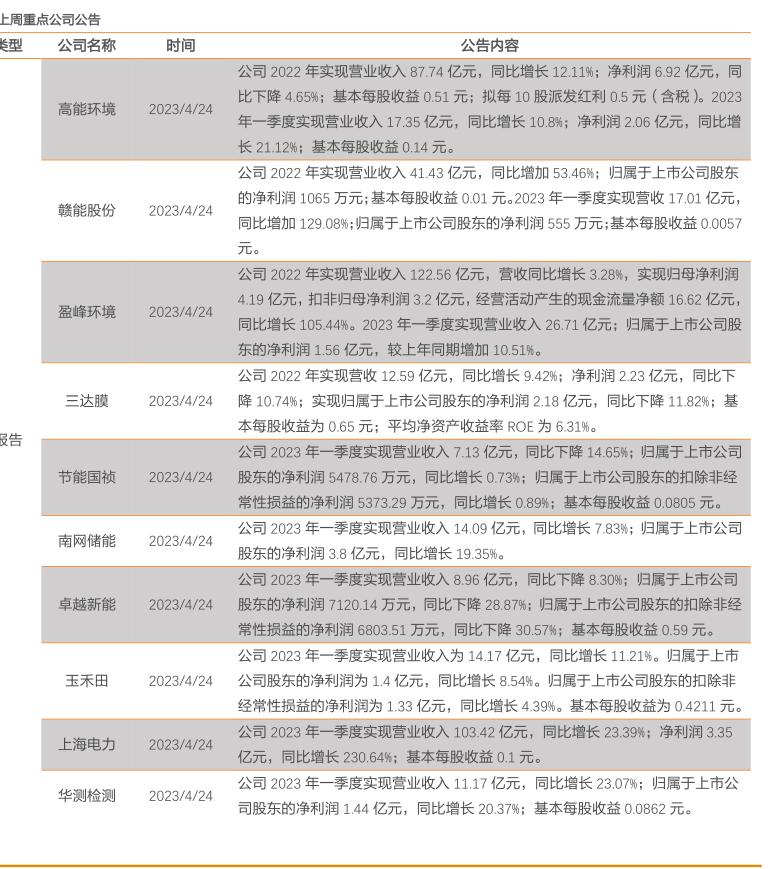 上周重点公司公告

| 类型 | 公司名称 | 时间 | 公告内容 |
|---|---|---|---|
| 报告 | 高能环境 | 2023/4/24 | 公司 2022 年实现营业收入 87.74 亿元，同比增长 12.11%；净利润 6.92 亿元，同比下降 4.65%；基本每股收益 0.51 元；拟每 10 股派发红利 0.5 元（含税）。2023 年一季度实现营业收入 17.35 亿元，同比增长 10.8%；净利润 2.06 亿元，同比增长 21.12%；基本每股收益 0.14 元。 |
| | 赣能股份 | 2023/4/24 | 公司 2022 年实现营业收入 41.43 亿元，同比增加 53.46%；归属于上市公司股东的净利润 1065 万元；基本每股收益 0.01 元。2023 年一季度实现营收 17.01 亿元，同比增加 129.08%；归属于上市公司股东的净利润 555 万元；基本每股收益 0.0057 元。 |
| | 盈峰环境 | 2023/4/24 | 公司 2022 年实现营业收入 122.56 亿元，营收同比增长 3.28%，实现归母净利润 4.19 亿元，扣非归母净利润 3.2 亿元，经营活动产生的现金流量净额 16.62 亿元，同比增长 105.44%。2023 年一季度实现营业收入 26.71 亿元；归属于上市公司股东的净利润 1.56 亿元，较上年同期增加 10.51%。 |
| | 三达膜 | 2023/4/24 | 公司 2022 年实现营收 12.59 亿元，同比增长 9.42%；净利润 2.23 亿元，同比下降 10.74%；实现归属于上市公司股东的净利润 2.18 亿元，同比下降 11.82%；基本每股收益为 0.65 元；平均净资产收益率 ROE 为 6.31%。 |
| | 节能国祯 | 2023/4/24 | 公司 2023 年一季度实现营业收入 7.13 亿元，同比下降 14.65%；归属于上市公司股东的净利润 5478.76 万元，同比增长 0.73%；归属于上市公司股东的扣除非经常性损益的净利润 5373.29 万元，同比增长 0.89%；基本每股收益 0.0805 元。 |
| | 南网储能 | 2023/4/24 | 公司 2023 年一季度实现营业收入 14.09 亿元，同比增长 7.83%；归属于上市公司股东的净利润 3.8 亿元，同比增长 19.35%。 |
| | 卓越新能 | 2023/4/24 | 公司 2023 年一季度实现营业收入 8.96 亿元，同比下降 8.30%；归属于上市公司股东的净利润 7120.14 万元，同比下降 28.87%；归属于上市公司股东的扣除非经常性损益的净利润 6803.51 万元，同比下降 30.57%；基本每股收益 0.59 元。 |
| | 玉禾田 | 2023/4/24 | 公司 2023 年一季度实现营业收入为 14.17 亿元，同比增长 11.21%。归属于上市公司股东的净利润为 1.4 亿元，同比增长 8.54%。归属于上市公司股东的扣除非经常性损益的净利润为 1.33 亿元，同比增长 4.39%。基本每股收益为 0.4211 元。 |
| | 上海电力 | 2023/4/24 | 公司 2023 年一季度实现营业收入 103.42 亿元，同比增长 23.39%；净利润 3.35 亿元，同比增长 230.64%；基本每股收益 0.1 元。 |
| | 华测检测 | 2023/4/24 | 公司 2023 年一季度实现营业收入 11.17 亿元，同比增长 23.07%；归属于上市公司股东的净利润 1.44 亿元，同比增长 20.37%；基本每股收益 0.0862 元。 |